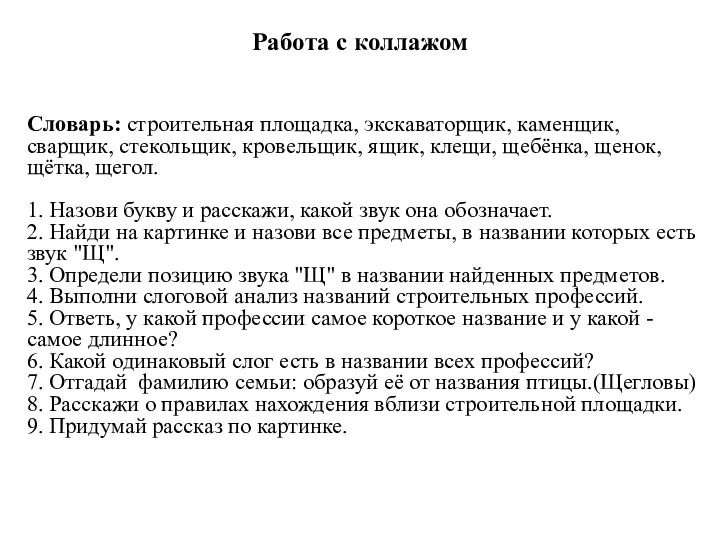 Работа с коллажом

Словарь: строительная площадка, экскаваторщик, каменщик, сварщик, стекольщик, кровельщик, ящик, клещи, щебёнка, щенок, щётка, щегол.

1. Назови букву и расскажи, какой звук она обозначает.
2. Найди на картинке и назови все предметы, в названии которых есть звук "Щ".
3. Определи позицию звука "Щ" в названии найденных предметов.
4. Выполни слоговой анализ названий строительных профессий.
5. Ответь, у какой профессии самое короткое название и у какой - самое длинное?
6. Какой одинаковый слог есть в названии всех профессий?
7. Отгадай фамилию семьи: образуй её от названия птицы.(Щегловы)
8. Расскажи о правилах нахождения вблизи строительной площадки.
9. Придумай рассказ по картинке.